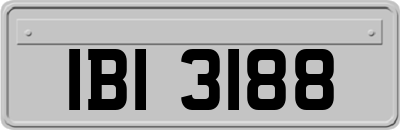 IBI 3188